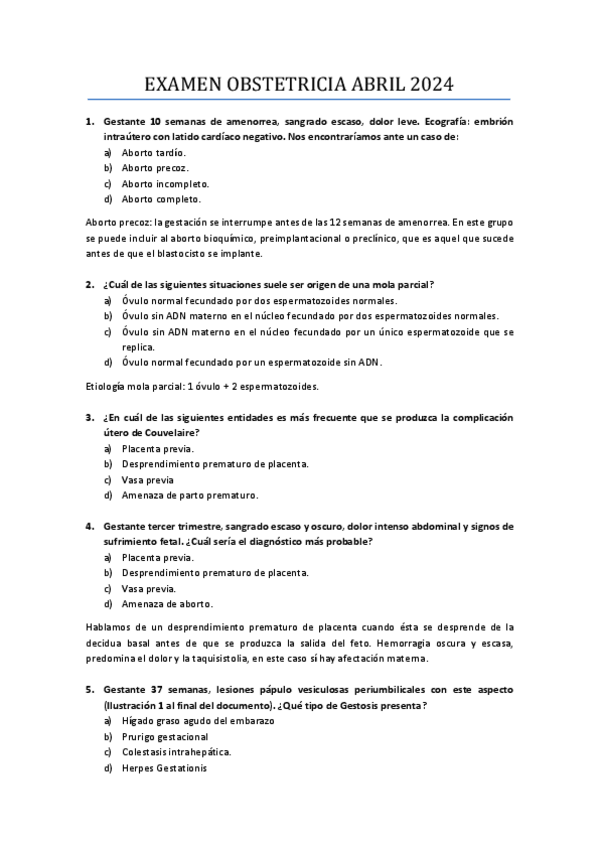 EXAMEN OBSTETRICIA ABRIL 2024

1. Gestante 10 semanas de amenorrea, sangrado escaso, dolor leve. Ecografía: embrión intraútero con latido cardíaco negativo. Nos encontraríamos ante un caso de:
a) Aborto tardío.
b) Aborto precoz.
c) Aborto incompleto.
d) Aborto completo.

Aborto precoz: la gestación se interrumpe antes de las 12 semanas de amenorrea. En este grupo se puede incluir al aborto bioquímico, preimplantacional o preclínico, que es aquel que sucede antes de que el blastocisto se implante.

2. ¿Cuál de las siguientes situaciones suele ser origen de una mola parcial?
a) Óvulo normal fecundado por dos espermatozoides normales.
b) Óvulo sin ADN materno en el núcleo fecundado por dos espermatozoides normales.
c) Óvulo sin ADN materno en el núcleo fecundado por un único espermatozoide que se replica.
d) Óvulo normal fecundado por un espermatozoide sin ADN.

Etiología mola parcial: 1 óvulo + 2 espermatozoides.

3. ¿En cuál de las siguientes entidades es más frecuente que se produzca la complicación útero de Couvelaire?
a) Placenta previa.
b) Desprendimiento prematuro de placenta.
c) Vasa previa
d) Amenaza de parto prematuro.

4. Gestante tercer trimestre, sangrado escaso y oscuro, dolor intenso abdominal y signos de sufrimiento fetal. ¿Cuál sería el diagnóstico más probable?
a) Placenta previa.
b) Desprendimiento prematuro de placenta.
c) Vasa previa.
d) Amenaza de aborto.

Hablamos de un desprendimiento prematuro de placenta cuando ésta se desprende de la decidua basal antes de que se produzca la salida del feto. Hemorragia oscura y escasa, predomina el dolor y la taquisistolia, en este caso sí hay afectación materna.

5. Gestante 37 semanas, lesiones pápulo vesiculosas periumbilicales con este aspecto (Ilustración 1 al final del documento). ¿Qué tipo de Gestosis presenta?
a) Hígado graso agudo del embarazo
b) Prurigo gestacional
c) Colestasis intrahepática.
d) Herpes Gestationis